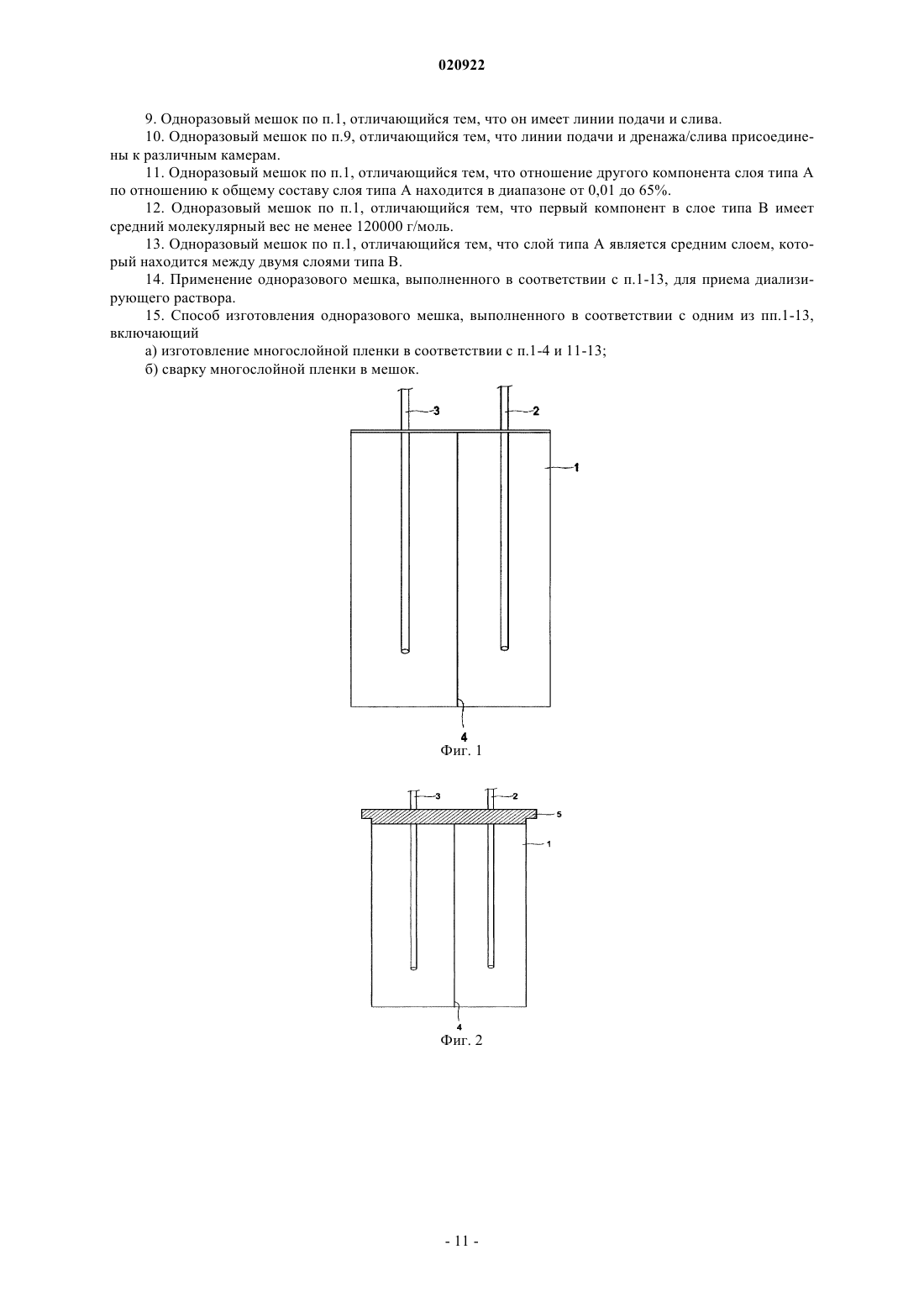 020922

9. Одноразовый мешок по п.1, отличающийся тем, что он имеет линии подачи и слива.

10. Одноразовый мешок по п.9, отличающийся тем, что линии подачи и дренажа/слива присоединены к различным камерам.

11. Одноразовый мешок по п.1, отличающийся тем, что отношение другого компонента слоя типа А по отношению к общему составу слоя типа А находится в диапазоне от 0,01 до 65%.

12. Одноразовый мешок по п.1, отличающийся тем, что первый компонент в слое типа В имеет средний молекулярный вес не менее 120000 г/моль.

13. Одноразовый мешок по п.1, отличающийся тем, что слой типа А является средним слоем, который находится между двумя слоями типа В.

14. Применение одноразового мешка, выполненного в соответствии с п.1-13, для приема диализирующего раствора.

15. Способ изготовления одноразового мешка, выполненного в соответствии с одним из пп.1-13, включающий

а) изготовление многослойной пленки в соответствии с п.1-4 и 11-13;

б) сварку многослойной пленки в мешок.

3
2
1
4
Фиг. 1

3
2
5
1
4
Фиг. 2

- 11 -